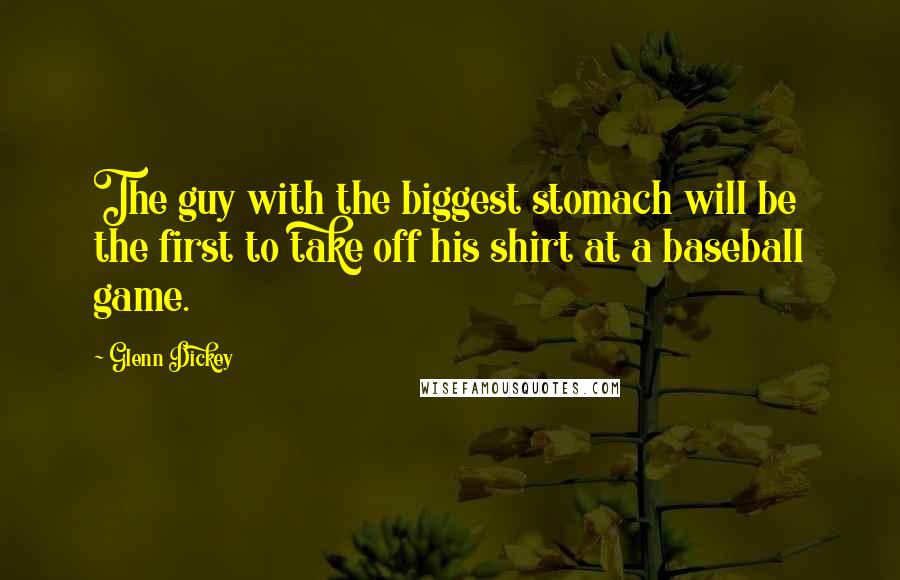 The guy with the biggest stomach will be the first to take off his shirt at a baseball game.

- Glenn Dickey

WISEFAMOUSQUOTES.COM